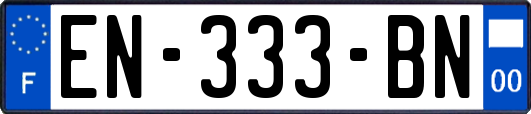 F
EN-333-BN
00